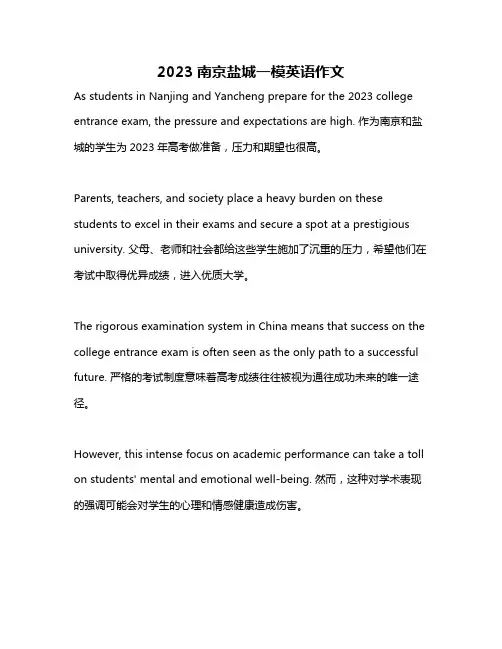 2023 南京盐城一模英语作文

As students in Nanjing and Yancheng prepare for the 2023 college entrance exam, the pressure and expectations are high. 作为南京和盐城的学生为 2023 年高考做准备，压力和期望也很高。

Parents, teachers, and society place a heavy burden on these students to excel in their exams and secure a spot at a prestigious university. 父母、老师和社会都给这些学生施加了沉重的压力，希望他们在考试中取得优异成绩，进入优质大学。

The rigorous examination system in China means that success on the college entrance exam is often seen as the only path to a successful future. 严格的考试制度意味着高考成绩往往被视为通往成功未来的唯一途径。

However, this intense focus on academic performance can take a toll on students' mental and emotional well-being. 然而，这种对学术表现的强调可能会对学生的心理和情感健康造成伤害。